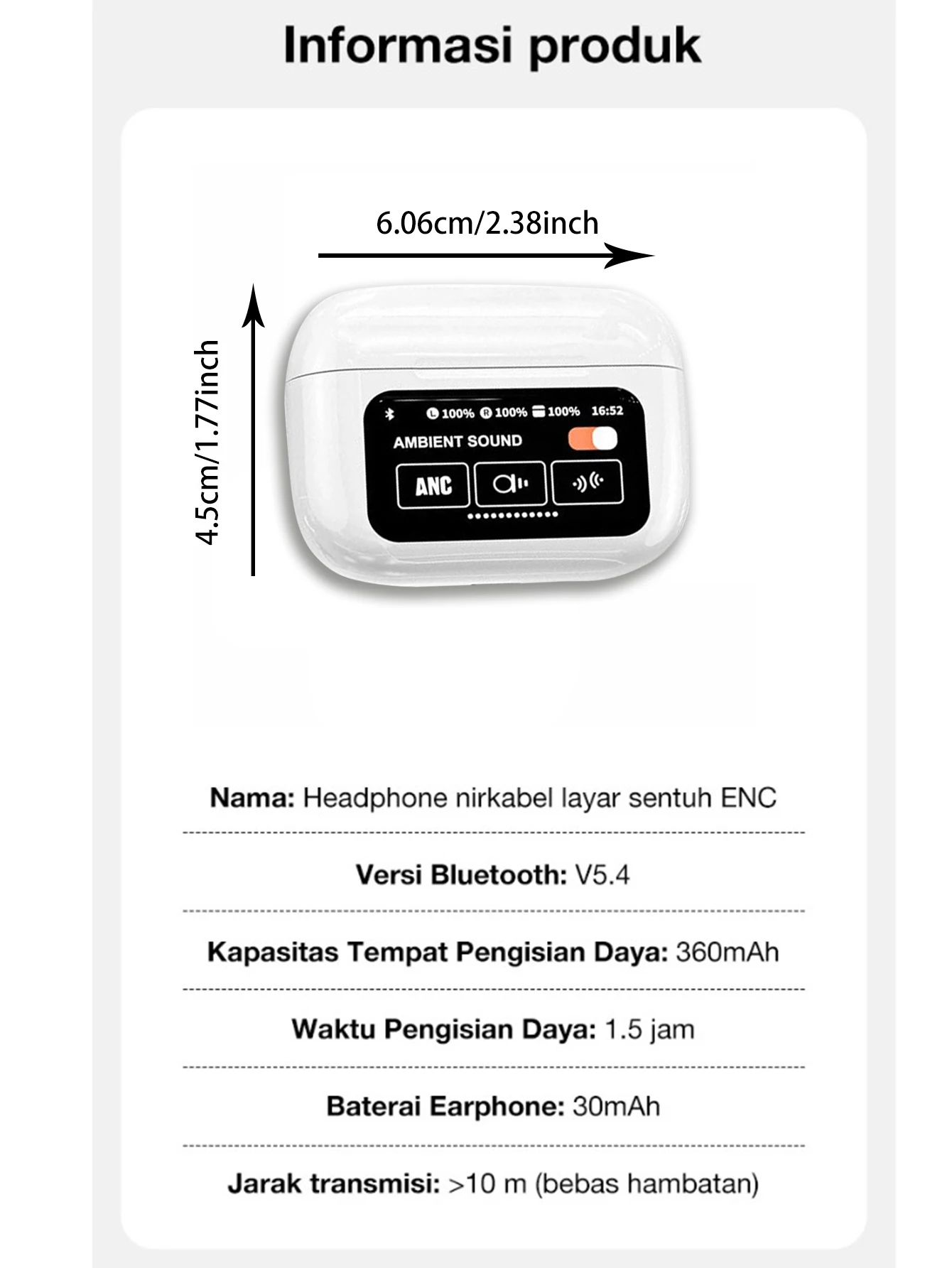 Informasi produk

6.06cm/2.38inch

4.5cm/1.77inch

L 100% R 100% 100% 16:52

AMBIENT SOUND

ANC

Nama: Headphone nirkabel layar sentuh ENC

Versi Bluetooth: V5.4

Kapasitas Tempat Pengisian Daya: 360mAh

Waktu Pengisian Daya: 1.5 jam

Baterai Earphone: 30mAh

Jarak transmisi: >10 m (bebas hambatan)